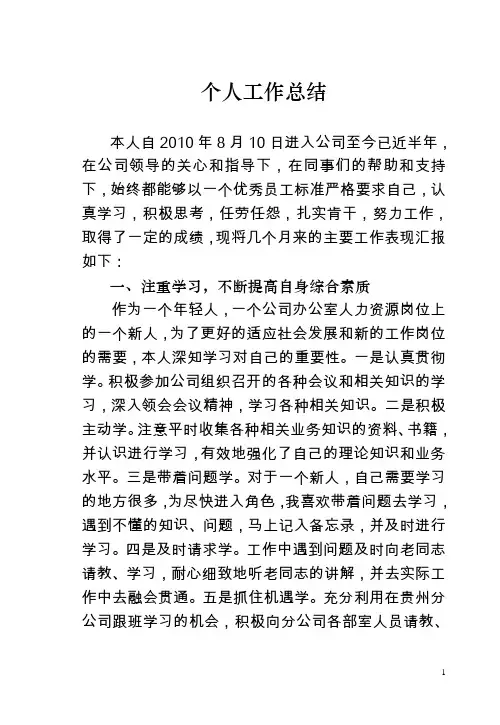 个人工作总结

本人自 2010 年 8 月 10 日进入公司至今已近半年，在公司领导的关心和指导下，在同事们的帮助和支持下，始终都能够以一个优秀员工标准严格要求自己，认真学习，积极思考，任劳任怨，扎实肯干，努力工作，取得了一定的成绩，现将几个月来的主要工作表现汇报如下：

一、注重学习，不断提高自身综合素质

作为一个年轻人，一个公司办公室人力资源岗位上的一个新人，为了更好的适应社会发展和新的工作岗位的需要，本人深知学习对自己的重要性。一是认真贯彻学。积极参加公司组织召开的各种会议和相关知识的学习，深入领会会议精神，学习各种相关知识。二是积极主动学。注意平时收集各种相关业务知识的资料、书籍，并认识进行学习，有效地强化了自己的理论知识和业务水平。三是带着问题学。对于一个新人，自己需要学习的地方很多，为尽快进入角色，我喜欢带着问题去学习，遇到不懂的知识、问题，马上记入备忘录，并及时进行学习。四是及时请求学。工作中遇到问题及时向老同志请教、学习，耐心细致地听老同志的讲解，并去实际工作中去融会贯通。五是抓住机遇学。充分利用在贵州分公司跟班学习的机会，积极向分公司各部室人员请教、

1